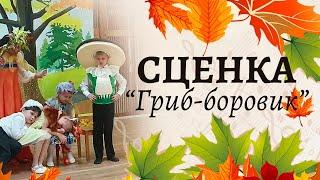 СЦЕНКА
"Гриб-боровик"